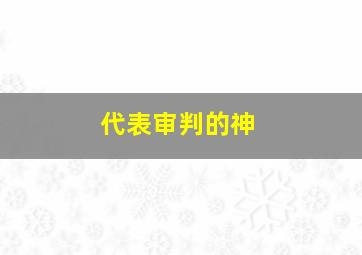 代表审判的神